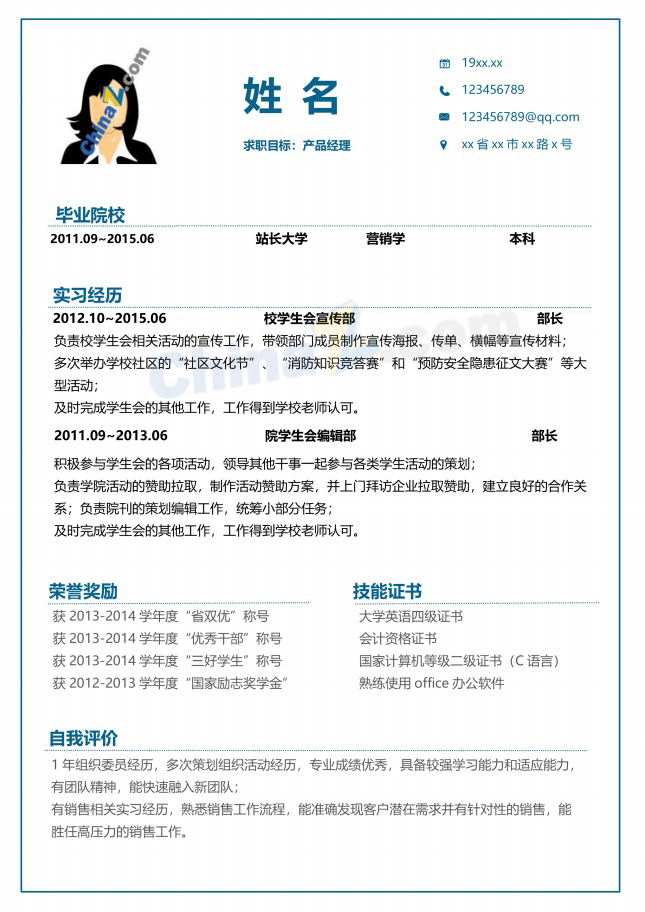 姓 名

求职目标：产品经理

19xx.xx

123456789

123456789@qq.com

xx省xx市xx路x号

毕业院校

2011.09~2015.06 站长大学 营销学 本科

实习经历

2012.10~2015.06 校学生会宣传部 部长

负责校学生会相关活动的宣传工作，带领部门成员制作宣传海报、传单、横幅等宣传材料；

多次举办学校社区的“社区文化节”、“消防知识竞答赛”和“预防安全隐患征文大赛”等大型活动；

及时完成学生会的其他工作，工作得到学校老师认可。

2011.09~2013.06 院学生会编辑部 部长

积极参与学生会的各项活动，领导其他干事一起参与各类学生活动的策划；

负责学院活动的赞助拉取，制作活动赞助方案，并上门拜访企业拉取赞助，建立良好的合作关系；负责院刊的策划编辑工作，统筹小部分任务；

及时完成学生会的其他工作，工作得到学校老师认可。

荣誉奖励

获2013-2014学年度“省双优”称号

获2013-2014学年度“优秀干部”称号

获2013-2014学年度“三好学生”称号

获2012-2013学年度“国家励志奖学金”

技能证书

大学英语四级证书

会计资格证书

国家计算机等级二级证书（C语言）

熟练使用office办公软件

自我评价

1年组织委员经历，多次策划组织活动经历，专业成绩优秀，具备较强学习能力和适应能力，有团队精神，能快速融入新团队；

有销售相关实习经历，熟悉销售工作流程，能准确发现客户潜在需求并有针对性的销售，能胜任高压力的销售工作。

ChinaZ.com